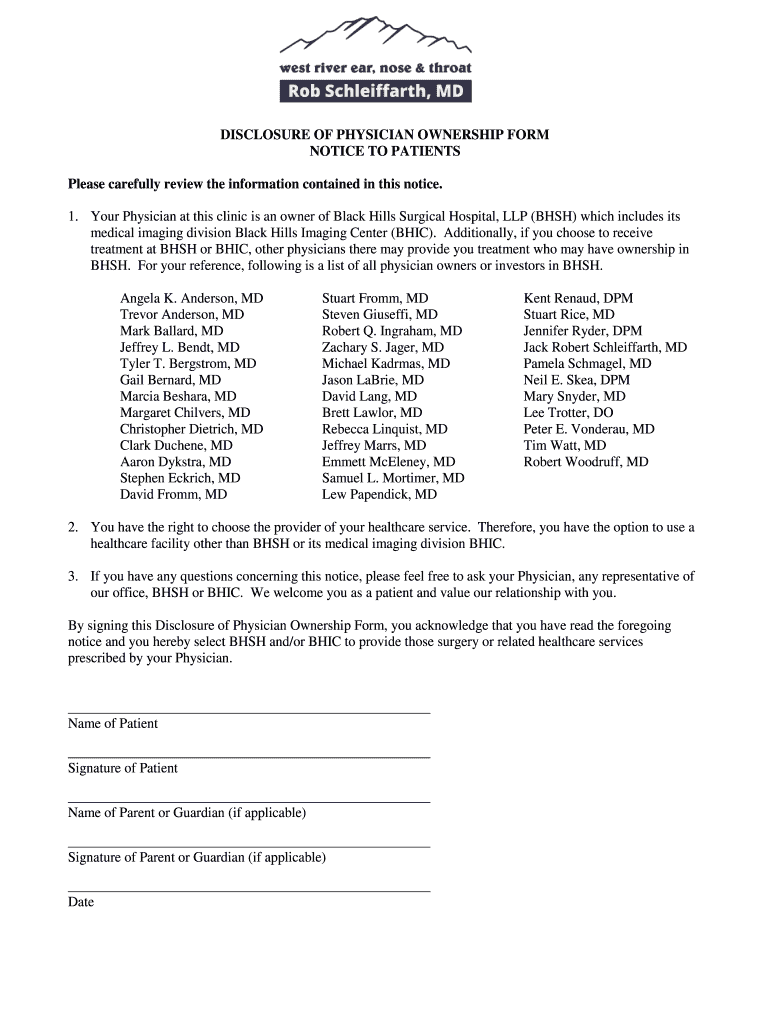 west river ear, nose & throat
Rob Schleiffarth, MD

DISCLOSURE OF PHYSICIAN OWNERSHIP FORM
NOTICE TO PATIENTS

Please carefully review the information contained in this notice.

1. Your Physician at this clinic is an owner of Black Hills Surgical Hospital, LLP (BHSH) which includes its medical imaging division Black Hills Imaging Center (BHIC). Additionally, if you choose to receive treatment at BHSH or BHIC, other physicians there may provide you treatment who may have ownership in BHSH. For your reference, following is a list of all physician owners or investors in BHSH.

Angela K. Anderson, MD
Trevor Anderson, MD
Mark Ballard, MD
Jeffrey L. Bendt, MD
Tyler T. Bergstrom, MD
Gail Bernard, MD
Marcia Beshara, MD
Margaret Chilvers, MD
Christopher Dietrich, MD
Clark Duchene, MD
Aaron Dykstra, MD
Stephen Eckrich, MD
David Fromm, MD

Stuart Fromm, MD
Steven Giuseffi, MD
Robert Q. Ingraham, MD
Zachary S. Jager, MD
Michael Kadrmas, MD
Jason LaBrie, MD
David Lang, MD
Brett Lawlor, MD
Rebecca Linquist, MD
Jeffrey Marrs, MD
Emmett McEleney, MD
Samuel L. Mortimer, MD
Lew Papendick, MD

Kent Renaud, DPM
Stuart Rice, MD
Jennifer Ryder, DPM
Jack Robert Schleiffarth, MD
Pamela Schmagel, MD
Neil E. Skea, DPM
Mary Snyder, MD
Lee Trotter, DO
Peter E. Vonderau, MD
Tim Watt, MD
Robert Woodruff, MD

2. You have the right to choose the provider of your healthcare service. Therefore, you have the option to use a healthcare facility other than BHSH or its medical imaging division BHIC.

3. If you have any questions concerning this notice, please feel free to ask your Physician, any representative of our office, BHSH or BHIC. We welcome you as a patient and value our relationship with you.

By signing this Disclosure of Physician Ownership Form, you acknowledge that you have read the foregoing notice and you hereby select BHSH and/or BHIC to provide those surgery or related healthcare services prescribed by your Physician.

Name of Patient

Signature of Patient

Name of Parent or Guardian (if applicable)

Signature of Parent or Guardian (if applicable)

Date